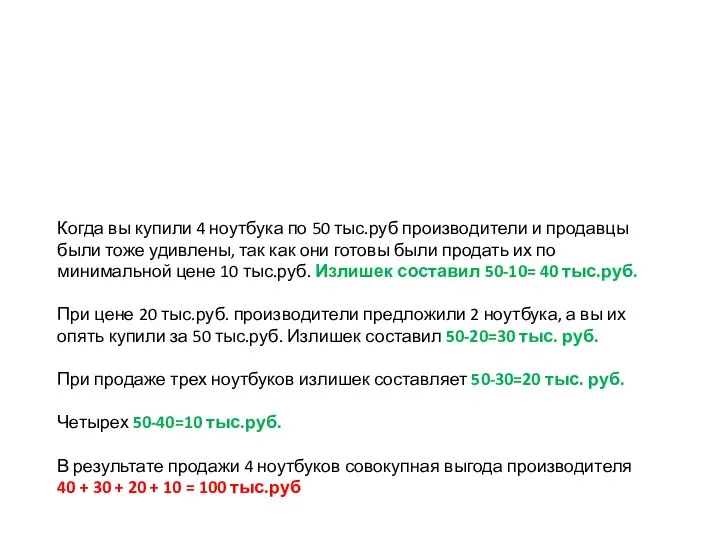 Когда вы купили 4 ноутбука по 50 тыс.руб производители и продавцы были тоже удивлены, так как они готовы были продать их по минимальной цене 10 тыс.руб. Излишек составил 50-10= 40 тыс.руб.

При цене 20 тыс.руб. производители предложили 2 ноутбука, а вы их опять купили за 50 тыс.руб. Излишек составил 50-20=30 тыс. руб.

При продаже трех ноутбуков излишек составляет 50-30=20 тыс. руб.

Четырех 50-40=10 тыс.руб.

В результате продажи 4 ноутбуков совокупная выгода производителя 40 + 30 + 20 + 10 = 100 тыс.руб